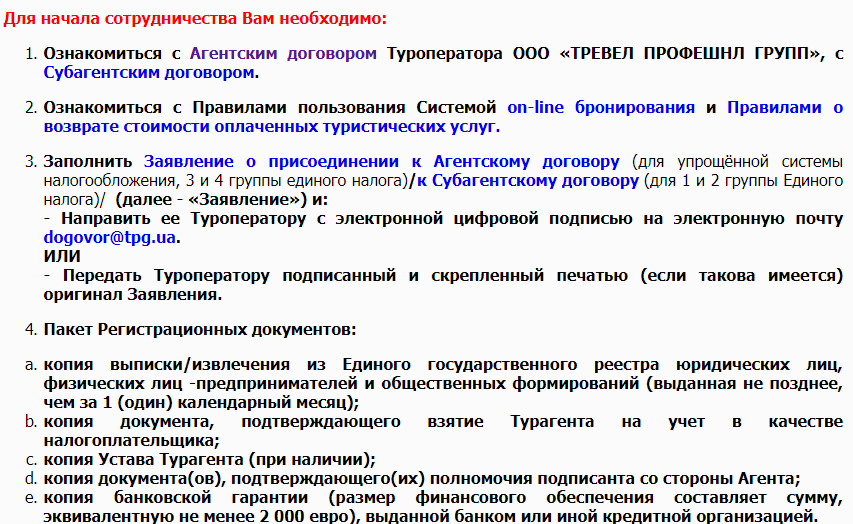 Для начала сотрудничества Вам необходимо:

1. Ознакомиться с Агентским договором Туроператора ООО «ТРЕВЕЛ ПРОФЕШНЛ ГРУПП», с Субагентским договором.

2. Ознакомиться с Правилами пользования Системой on-line бронирования и Правилами о возврате стоимости оплаченных туристических услуг.

3. Заполнить Заявление о присоединении к Агентскому договору (для упрощённой системы налогообложения, 3 и 4 группы единого налога)/к Субагентскому договору (для 1 и 2 группы Единого налога)/ (далее - «Заявление») и:
- Направить ее Туроператору с электронной цифровой подписью на электронную почту dogovor@tpg.ua.
ИЛИ
- Передать Туроператору подписанный и скрепленный печатью (если такова имеется) оригинал Заявления.

4. Пакет Регистрационных документов:

a. копия выписки/извлечения из Единого государственного реестра юридических лиц, физических лиц -предпринимателей и общественных формирований (выданная не позднее, чем за 1 (один) календарный месяц);
b. копия документа, подтверждающего взятие Турагента на учет в качестве налогоплательщика;
c. копия Устава Турагента (при наличии);
d. копия документа(ов), подтверждающего(их) полномочия подписанта со стороны Агента;
e. копия банковской гарантии (размер финансового обеспечения составляет сумму, эквивалентную не менее 2 000 евро), выданной банком или иной кредитной организацией.